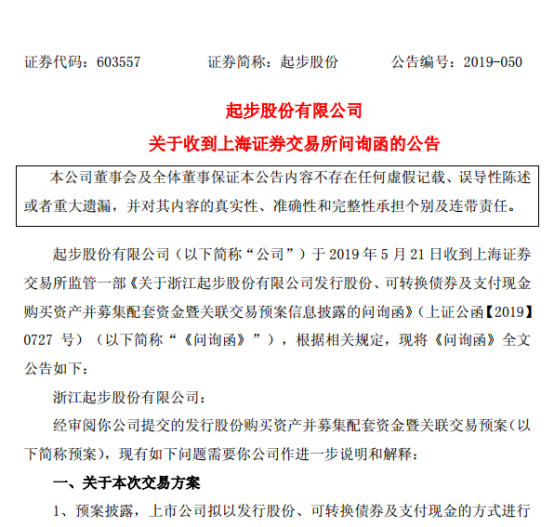 证券代码：603557　　证券简称：起步股份　　公告编号：2019-050

起步股份有限公司
关于收到上海证券交易所问询函的公告

本公司董事会及全体董事保证本公告内容不存在任何虚假记载、误导性陈述或者重大遗漏，并对其内容的真实性、准确性和完整性承担个别及连带责任。

起步股份有限公司（以下简称“公司”）于 2019 年 5 月 21 日收到上海证券交易所监管一部《关于浙江起步股份有限公司发行股份、可转换债券及支付现金购买资产并募集配套资金暨关联交易预案信息披露的问询函》（上证公函【2019】0727 号）（以下简称“《问询函》”），根据相关规定，现将《问询函》全文公告如下：

浙江起步股份有限公司：

经审阅你公司提交的发行股份购买资产并募集配套资金暨关联交易预案（以下简称预案），现有如下问题需要你公司作进一步说明和解释：

一、关于本次交易方案

1、预案披露，上市公司拟以发行股份、可转换债券及支付现金的方式进行